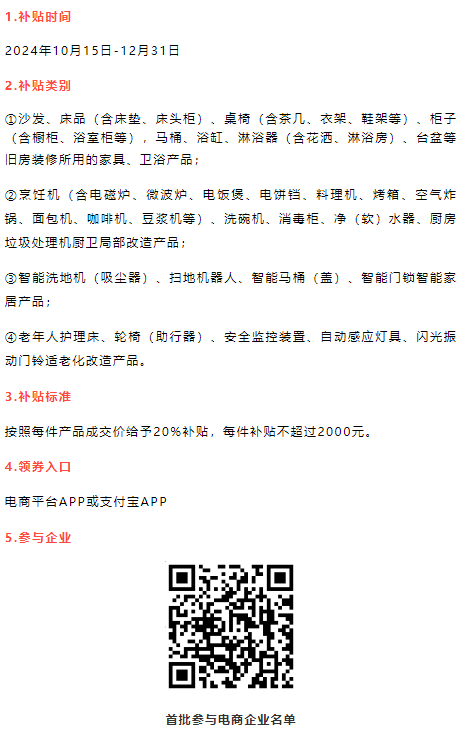 1.补贴时间

2024年10月15日-12月31日

2.补贴类别

①沙发、床品（含床垫、床头柜）、桌椅（含茶几、衣架、鞋架等）、柜子（含橱柜、浴室柜等），马桶、浴缸、淋浴器（含花洒、淋浴房）、台盆等旧房装修所用的家具、卫浴产品；

②烹饪机（含电磁炉、微波炉、电饭煲、电饼铛、料理机、烤箱、空气炸锅、面包机、咖啡机、豆浆机等）、洗碗机、消毒柜、净（软）水器、厨房垃圾处理机厨卫局部改造产品；

③智能洗地机（吸尘器）、扫地机器人、智能马桶（盖）、智能门锁智能家居产品；

④老年人护理床、轮椅（助行器）、安全监控装置、自动感应灯具、闪光振动门铃适老化改造产品。

3.补贴标准

按照每件产品成交价给予20%补贴，每件补贴不超过2000元。

4.领券入口

电商平台APP或支付宝APP

5.参与企业

首批参与电商企业名单